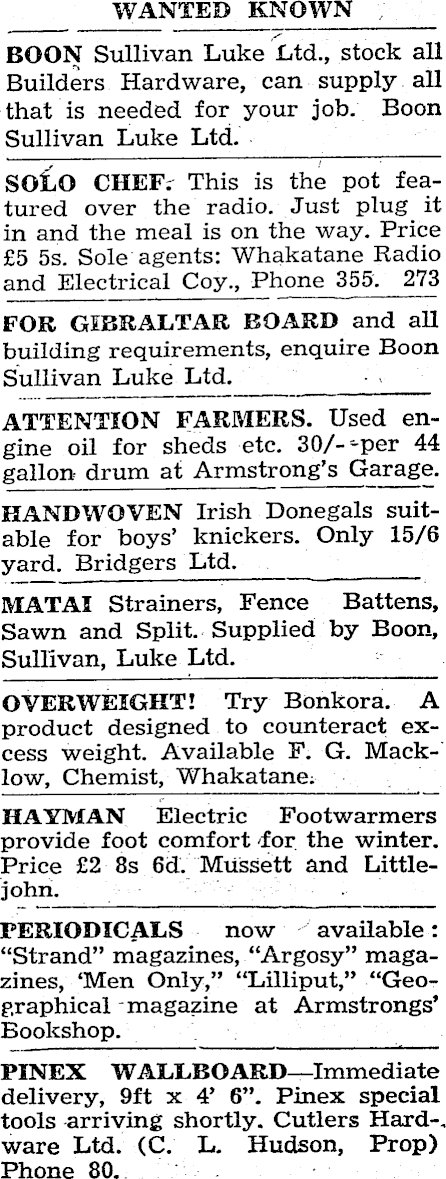 WANTED KNOWN

BOON Sullivan Luke Ltd., stock all Builders Hardware, can supply all that is needed for your job. Boon Sullivan Luke Ltd.

SOLO CHEF. This is the pot featured over the radio. Just plug it in and the meal is on the way. Price £5 5s. Sole agents: Whakatane Radio and Electrical Coy., Phone 355. 273

FOR GIBRALTAR BOARD and all building requirements, enquire Boon Sullivan Luke Ltd.

ATTENTION FARMERS. Used engine oil for sheds etc. 30/- per 44 gallon drum at Armstrong's Garage.

HANDWOVEN Irish Donegals suitable for boys' knickers. Only 15/6 yard. Bridgers Ltd.

MATAI Strainers, Fence Battens, Sawn and Split. Supplied by Boon, Sullivan, Luke Ltd.

OVERWEIGHT! Try Bonkora. A product designed to counteract excess weight. Available F. G. Macklow, Chemist, Whakatane.

HAYMAN Electric Footwarmers provide foot comfort for the winter. Price £2 8s 6d. Mussett and Littlejohn.

PERIODICALS now available: "Strand" magazines, "Argosy" magazines, 'Men Only," "Lilliput," "Geographical magazine at Armstrongs' Bookshop.

PINEX WALLBOARD—Immediate delivery, 9ft x 4' 6". Pinex special tools arriving shortly. Cutlers Hardware Ltd. (C. L. Hudson, Prop) Phone 80.